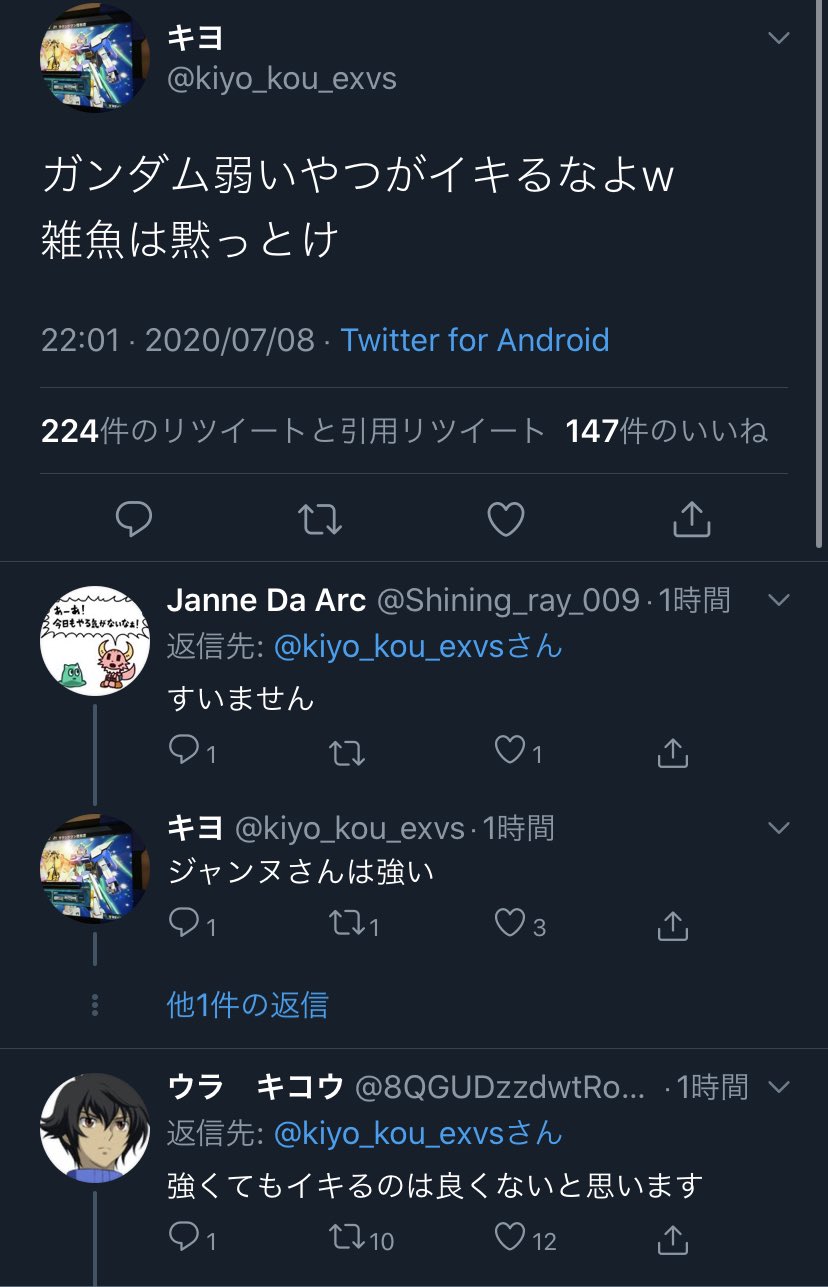 キヨ
@kiyo_kou_exvs

ガンダム弱いやつがイキるなよw
雑魚は黙っとけ

22:01 · 2020/07/08 · Twitter for Android

224件のリツイートと引用リツイート 147件のいいね

あーあ!
今日もやる気がないなぁ!

Janne Da Arc @Shining_ray_009 · 1時間
返信先: @kiyo_kou_exvsさん
すいません
1 1

キヨ @kiyo_kou_exvs · 1時間
ジャンヌさんは強い
1 1 3

他1件の返信

ウラ　キコウ @8QGUDzzdwtRo... · 1時間
返信先: @kiyo_kou_exvsさん
強くてもイキるのは良くないと思います
1 10 12